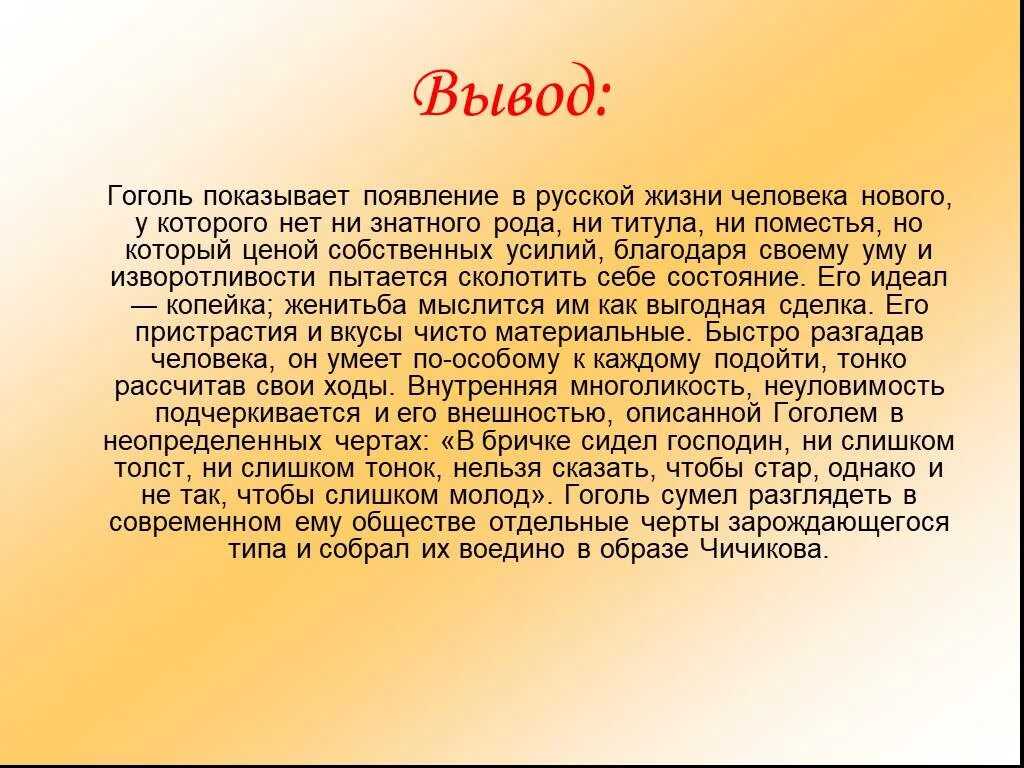 Вывод:

Гоголь показывает появление в русской жизни человека нового, у которого нет ни знатного рода, ни титула, ни поместья, но который ценой собственных усилий, благодаря своему уму и изворотливости пытается сколотить себе состояние. Его идеал — копейка; женитьба мыслится им как выгодная сделка. Его пристрастия и вкусы чисто материальные. Быстро разгадав человека, он умеет по-особому к каждому подойти, тонко рассчитав свои ходы. Внутренняя многоликость, неуловимость подчеркивается и его внешностью, описанной Гоголем в неопределенных чертах: «В бричке сидел господин, ни слишком толст, ни слишком тонок, нельзя сказать, чтобы стар, однако и не так, чтобы слишком молод». Гоголь сумел разглядеть в современном ему обществе отдельные черты зарождающегося типа и собрал их воедино в образе Чичикова.